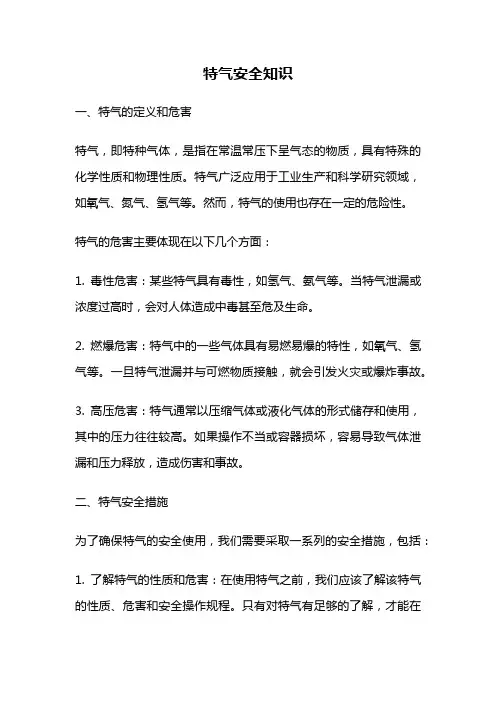 特气安全知识

一、特气的定义和危害

特气，即特种气体，是指在常温常压下呈气态的物质，具有特殊的化学性质和物理性质。特气广泛应用于工业生产和科学研究领域，如氧气、氮气、氢气等。然而，特气的使用也存在一定的危险性。

特气的危害主要体现在以下几个方面：

1. 毒性危害：某些特气具有毒性，如氢气、氨气等。当特气泄漏或浓度过高时，会对人体造成中毒甚至危及生命。

2. 燃爆危害：特气中的一些气体具有易燃易爆的特性，如氧气、氢气等。一旦特气泄漏并与可燃物质接触，就会引发火灾或爆炸事故。

3. 高压危害：特气通常以压缩气体或液化气体的形式储存和使用，其中的压力往往较高。如果操作不当或容器损坏，容易导致气体泄漏和压力释放，造成伤害和事故。

二、特气安全措施

为了确保特气的安全使用，我们需要采取一系列的安全措施，包括：

1. 了解特气的性质和危害：在使用特气之前，我们应该了解该特气的性质、危害和安全操作规程。只有对特气有足够的了解，才能在